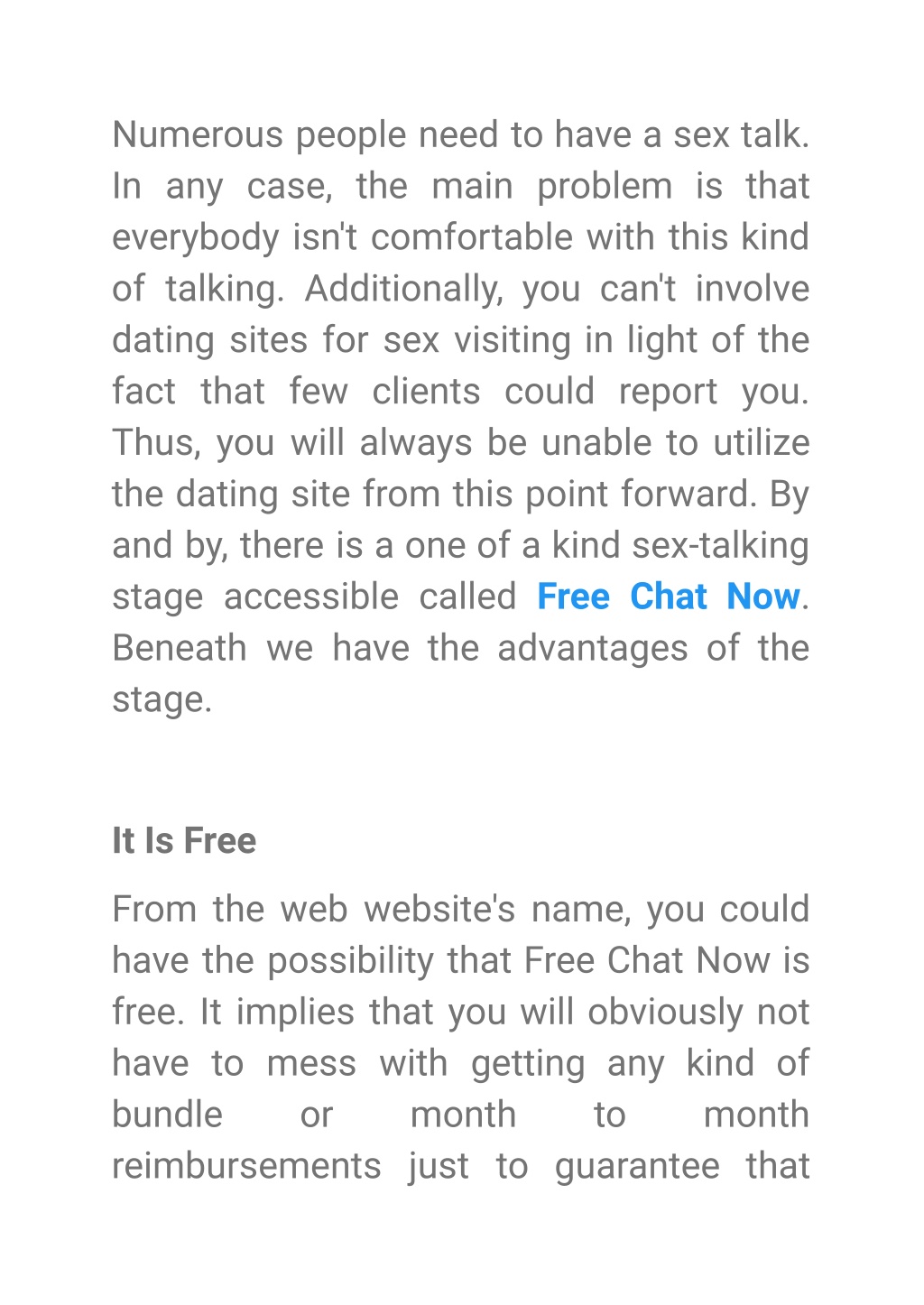 Numerous people need to have a sex talk. In any case, the main problem is that everybody isn't comfortable with this kind of talking. Additionally, you can't involve dating sites for sex visiting in light of the fact that few clients could report you. Thus, you will always be unable to utilize the dating site from this point forward. By and by, there is a one of a kind sex-talking stage accessible called Free Chat Now. Beneath we have the advantages of the stage.

It Is Free

From the web website's name, you could have the possibility that Free Chat Now is free. It implies that you will obviously not have to mess with getting any kind of bundle or month to month reimbursements just to guarantee that